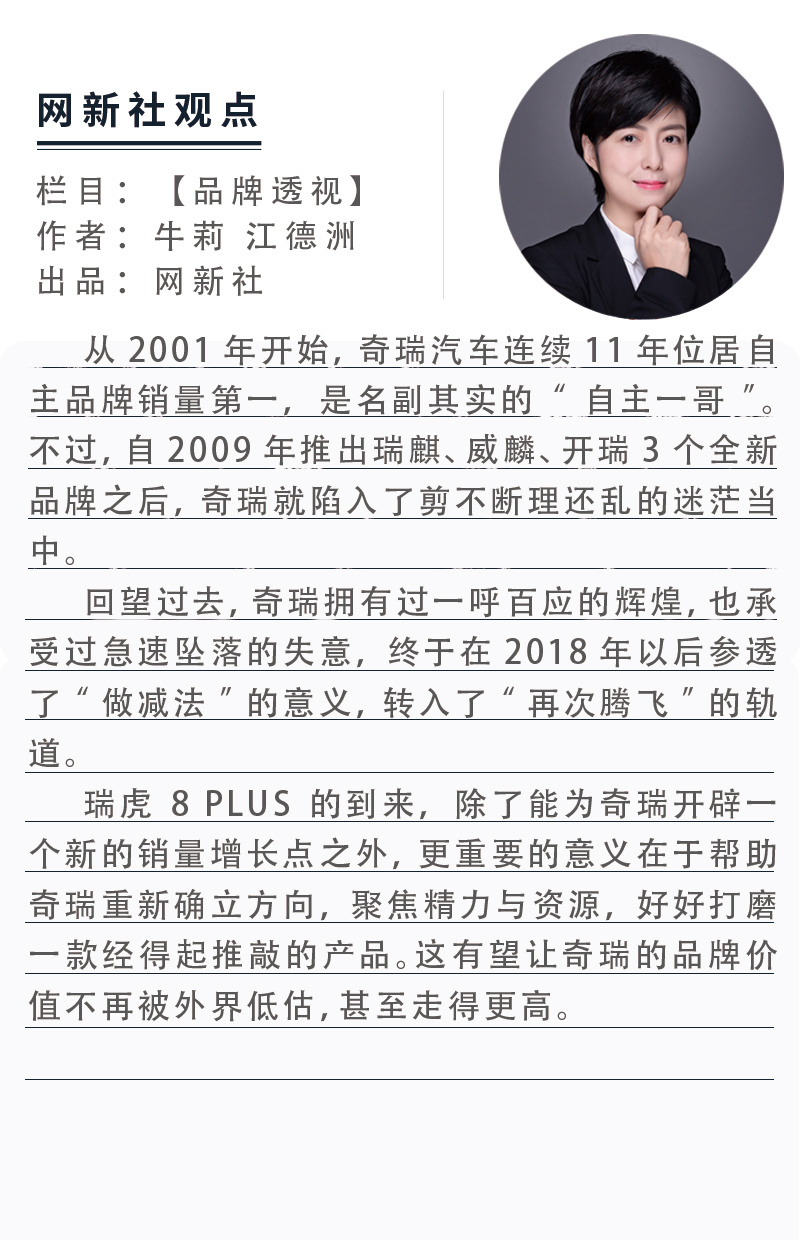 网新社观点

栏目：【品牌透视】
作者：牛莉 江德洲
出品：网新社

从 2001 年开始，奇瑞汽车连续 11 年位居自主品牌销量第一，是名副其实的“自主一哥”。不过，自 2009 年推出瑞麒、威麟、开瑞 3 个全新品牌之后，奇瑞就陷入了剪不断理还乱的迷茫当中。

回望过去，奇瑞拥有过一呼百应的辉煌，也承受过急速坠落的失意，终于在 2018 年以后参透了“做减法”的意义，转入了“再次腾飞”的轨道。

瑞虎 8 PLUS 的到来，除了能为奇瑞开辟一个新的销量增长点之外，更重要的意义在于帮助奇瑞重新确立方向，聚焦精力与资源，好好打磨一款经得起推敲的产品。这有望让奇瑞的品牌价值不再被外界低估，甚至走得更高。